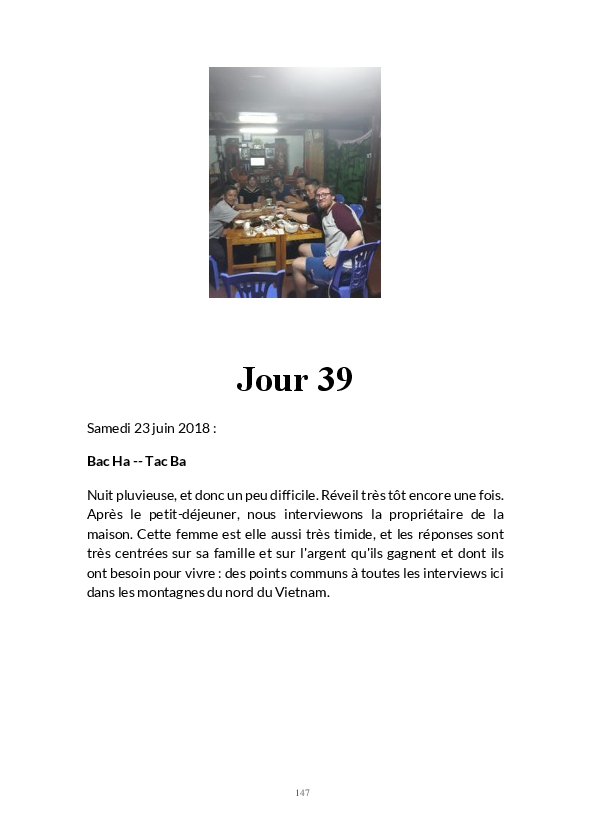 Jour 39

Samedi 23 juin 2018 :

Bac Ha -- Tac Ba

Nuit pluvieuse, et donc un peu difficile. Réveil très tôt encore une fois. Après le petit-déjeuner, nous interviewons la propriétaire de la maison. Cette femme est elle aussi très timide, et les réponses sont très centrées sur sa famille et sur l'argent qu'ils gagnent et dont ils ont besoin pour vivre : des points communs à toutes les interviews ici dans les montagnes du nord du Vietnam.

147